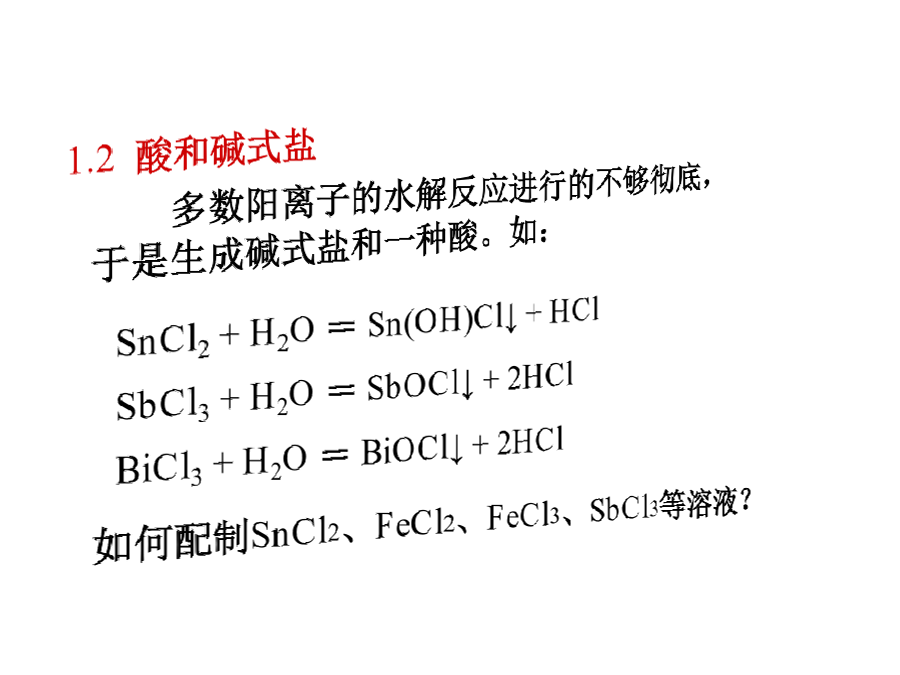 1.2 酸和碱式盐

多数阳离子的水解反应进行的不够彻底，于是生成碱式盐和一种酸。如：

$SnCl_2 + H_2O = Sn(OH)Cl\downarrow + HCl$

$SbCl_3 + H_2O = SbOCl\downarrow + 2HCl$

$BiCl_3 + H_2O = BiOCl\downarrow + 2HCl$

如何配制$SnCl_2$、$FeCl_2$、$FeCl_3$、$SbCl_3$等溶液？